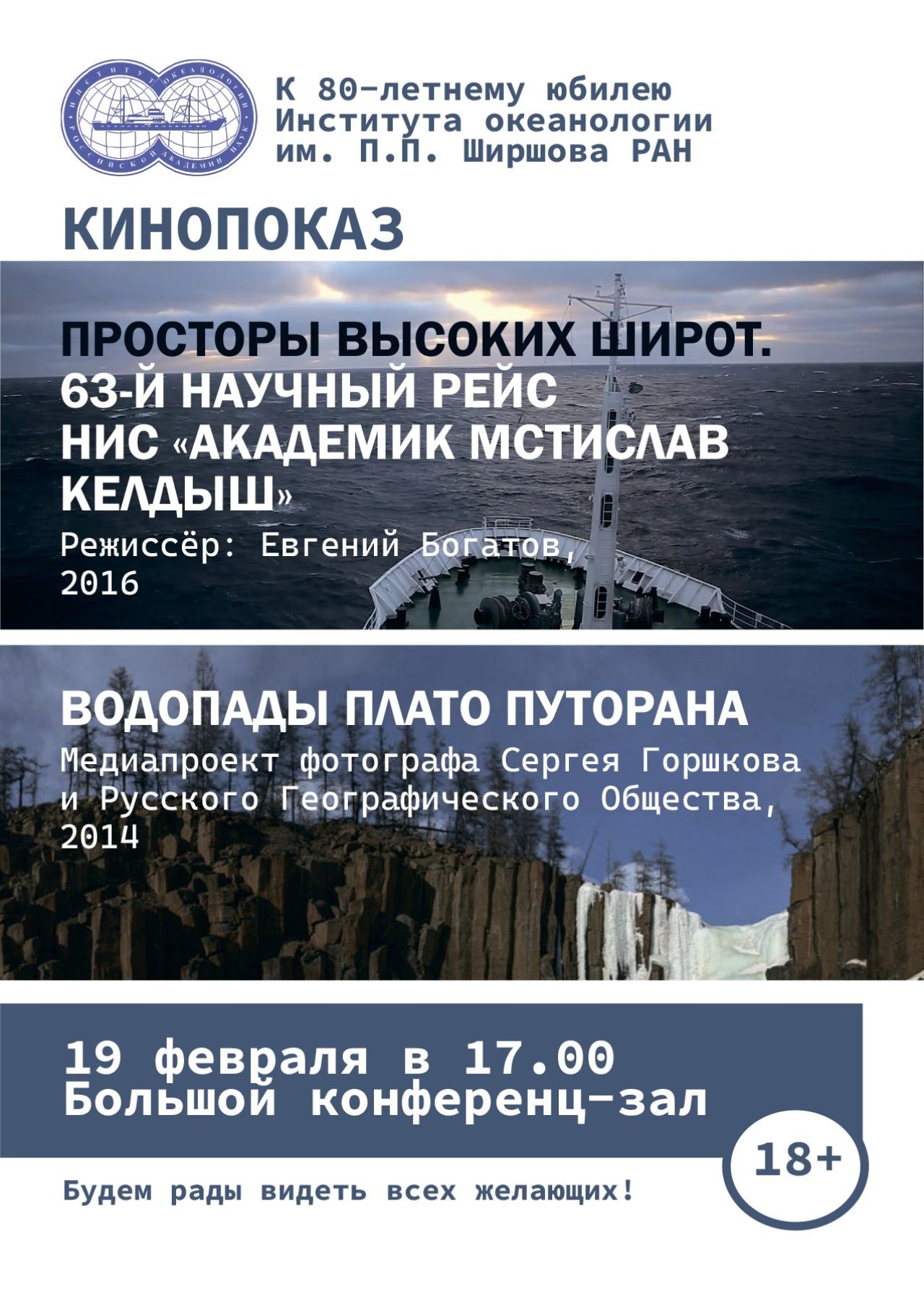 ИНСТИТУТ ОКЕАНОЛОГИИ РОССИЙСКОЙ АКАДЕМИИ НАУК

К 80-летнему юбилею Института океанологии им. П.П. Ширшова РАН

КИНОПОКАЗ

ПРОСТОРЫ ВЫСОКИХ ШИРОТ. 63-Й НАУЧНЫЙ РЕЙС НИС «АКАДЕМИК МСТИСЛАВ КЕЛДЫШ»

Режиссёр: Евгений Богатов, 2016

ВОДОПАДЫ ПЛАТО ПУТОРАНА

Медиапроект фотографа Сергея Горшкова и Русского Географического Общества, 2014

19 февраля в 17.00
Большой конференц-зал

18+

Будем рады видеть всех желающих!